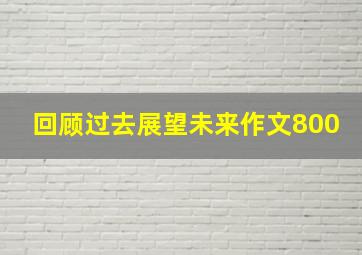 回顾过去展望未来作文800